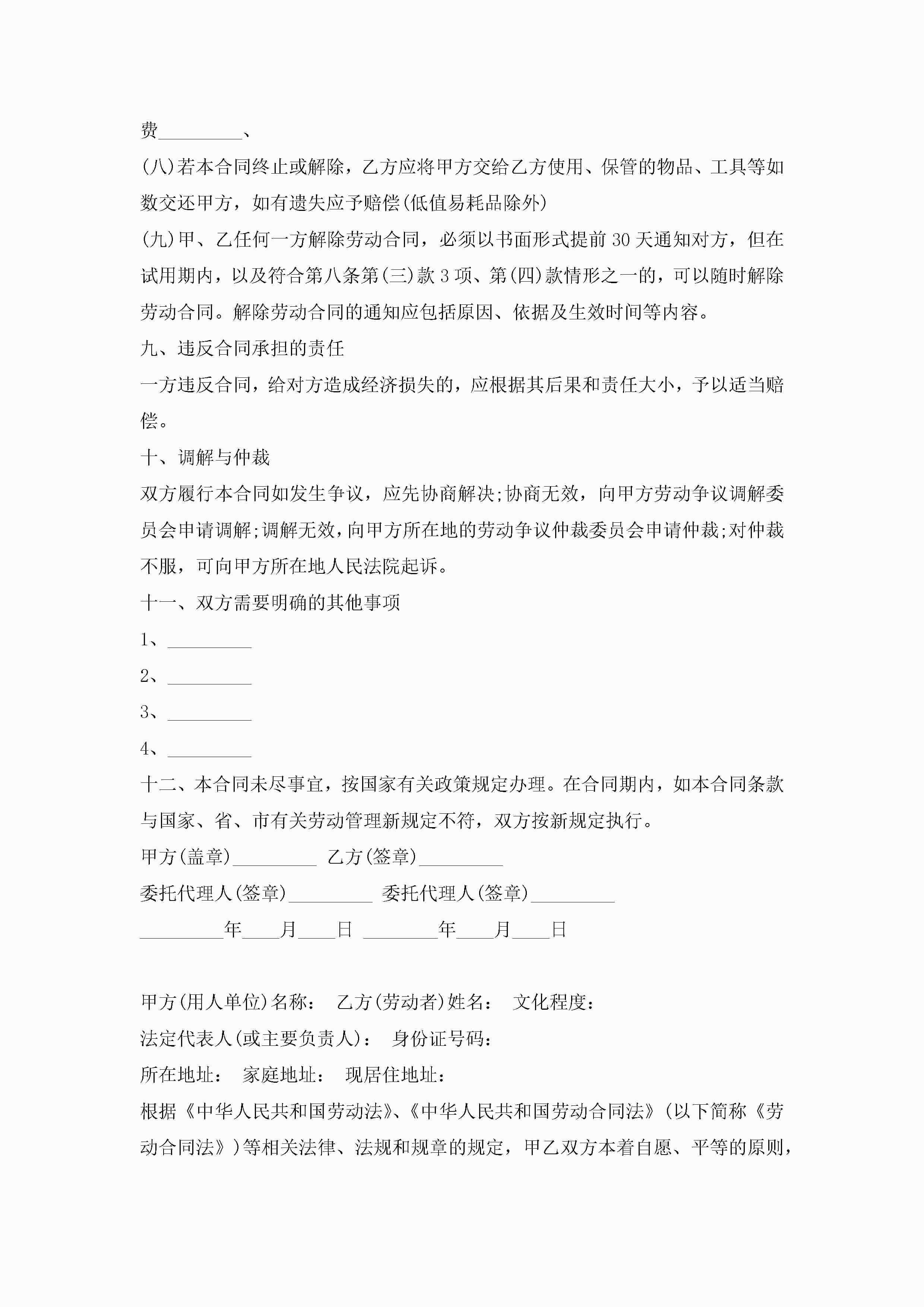 费_________、

(八)若本合同终止或解除，乙方应将甲方交给乙方使用、保管的物品、工具等如数交还甲方，如有遗失应予赔偿(低值易耗品除外)

(九)甲、乙任何一方解除劳动合同，必须以书面形式提前30天通知对方，但在试用期内，以及符合第八条第(三)款3项、第(四)款情形之一的，可以随时解除劳动合同。解除劳动合同的通知应包括原因、依据及生效时间等内容。

九、违反合同承担的责任

一方违反合同，给对方造成经济损失的，应根据其后果和责任大小，予以适当赔偿。

十、调解与仲裁

双方履行本合同如发生争议，应先协商解决;协商无效，向甲方劳动争议调解委员会申请调解;调解无效，向甲方所在地的劳动争议仲裁委员会申请仲裁;对仲裁不服，可向甲方所在地人民法院起诉。

十一、双方需要明确的其他事项

1、_________

2、_________

3、_________

4、_________

十二、本合同未尽事宜，按国家有关政策规定办理。在合同期内，如本合同条款与国家、省、市有关劳动管理新规定不符，双方按新规定执行。

甲方(盖章)_________ 乙方(签章)_________

委托代理人(签章)_________ 委托代理人(签章)_________

_________年____月____日 ________年____月____日

甲方(用人单位)名称： 乙方(劳动者)姓名： 文化程度：

法定代表人(或主要负责人)： 身份证号码：

所在地址： 家庭地址： 现居住地址：

根据《中华人民共和国劳动法》、《中华人民共和国劳动合同法》(以下简称《劳动合同法》)等相关法律、法规和规章的规定，甲乙双方本着自愿、平等的原则，